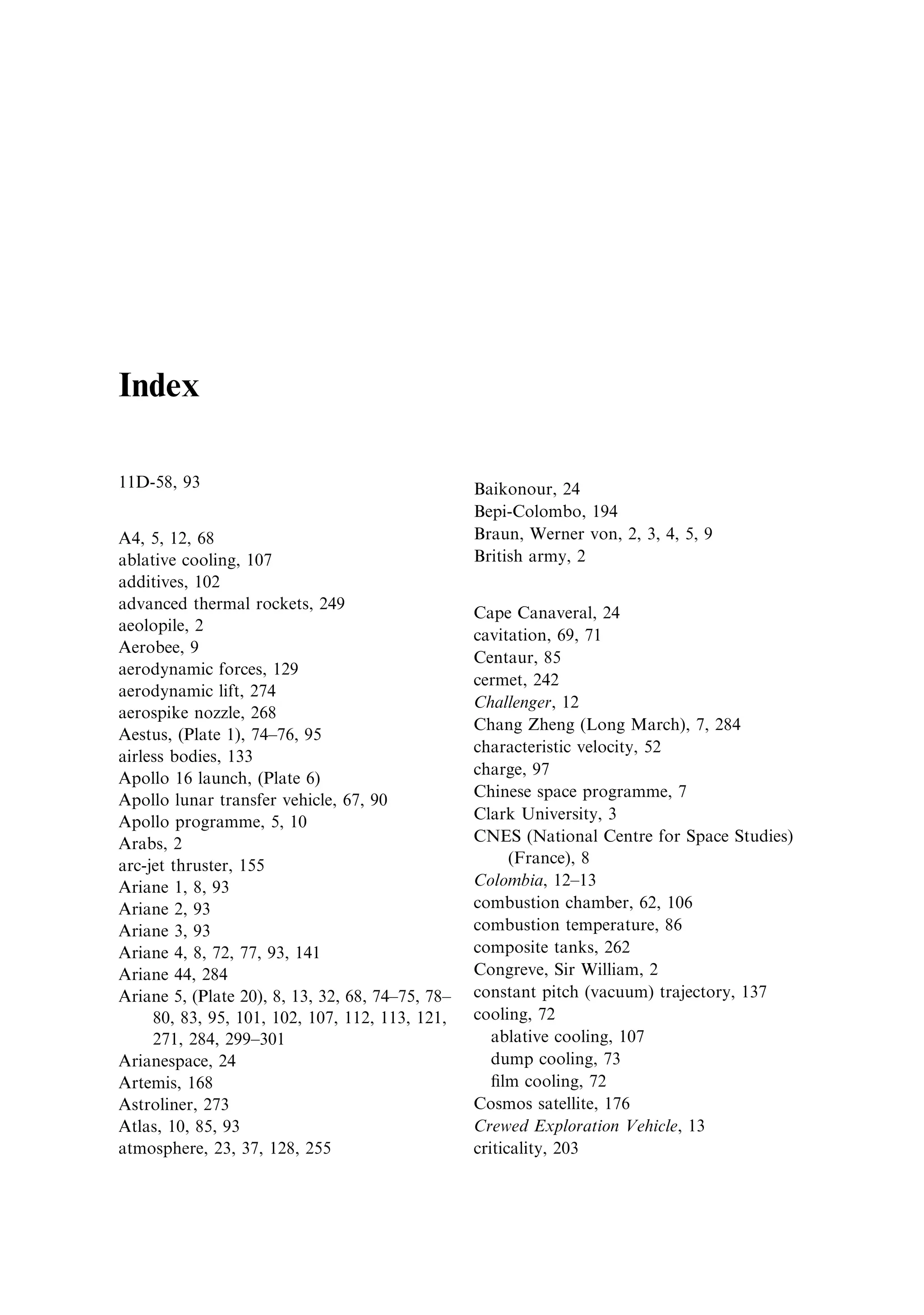 Index

11D-58, 93

A4, 5, 12, 68
ablative cooling, 107
additives, 102
advanced thermal rockets, 249
aeolopile, 2
Aerobee, 9
aerodynamic forces, 129
aerodynamic lift, 274
aerospike nozzle, 268
Aestus, (Plate 1), 74–76, 95
airless bodies, 133
Apollo 16 launch, (Plate 6)
Apollo lunar transfer vehicle, 67, 90
Apollo programme, 5, 10
Arabs, 2
arc-jet thruster, 155
Ariane 1, 8, 93
Ariane 2, 93
Ariane 3, 93
Ariane 4, 8, 72, 77, 93, 141
Ariane 44, 284
Ariane 5, (Plate 20), 8, 13, 32, 68, 74–75, 78–80, 83, 95, 101, 102, 107, 112, 113, 121, 271, 284, 299–301
Arianespace, 24
Artemis, 168
Astroliner, 273
Atlas, 10, 85, 93
atmosphere, 23, 37, 128, 255

Baikonour, 24
Bepi-Colombo, 194
Braun, Werner von, 2, 3, 4, 5, 9
British army, 2

Cape Canaveral, 24
cavitation, 69, 71
Centaur, 85
cermet, 242
Challenger, 12
Chang Zheng (Long March), 7, 284
characteristic velocity, 52
charge, 97
Chinese space programme, 7
Clark University, 3
CNES (National Centre for Space Studies) (France), 8
Colombia, 12–13
combustion chamber, 62, 106
combustion temperature, 86
composite tanks, 262
Congreve, Sir William, 2
constant pitch (vacuum) trajectory, 137
cooling, 72
ablative cooling, 107
dump cooling, 73
film cooling, 72
Cosmos satellite, 176
Crewed Exploration Vehicle, 13
criticality, 203